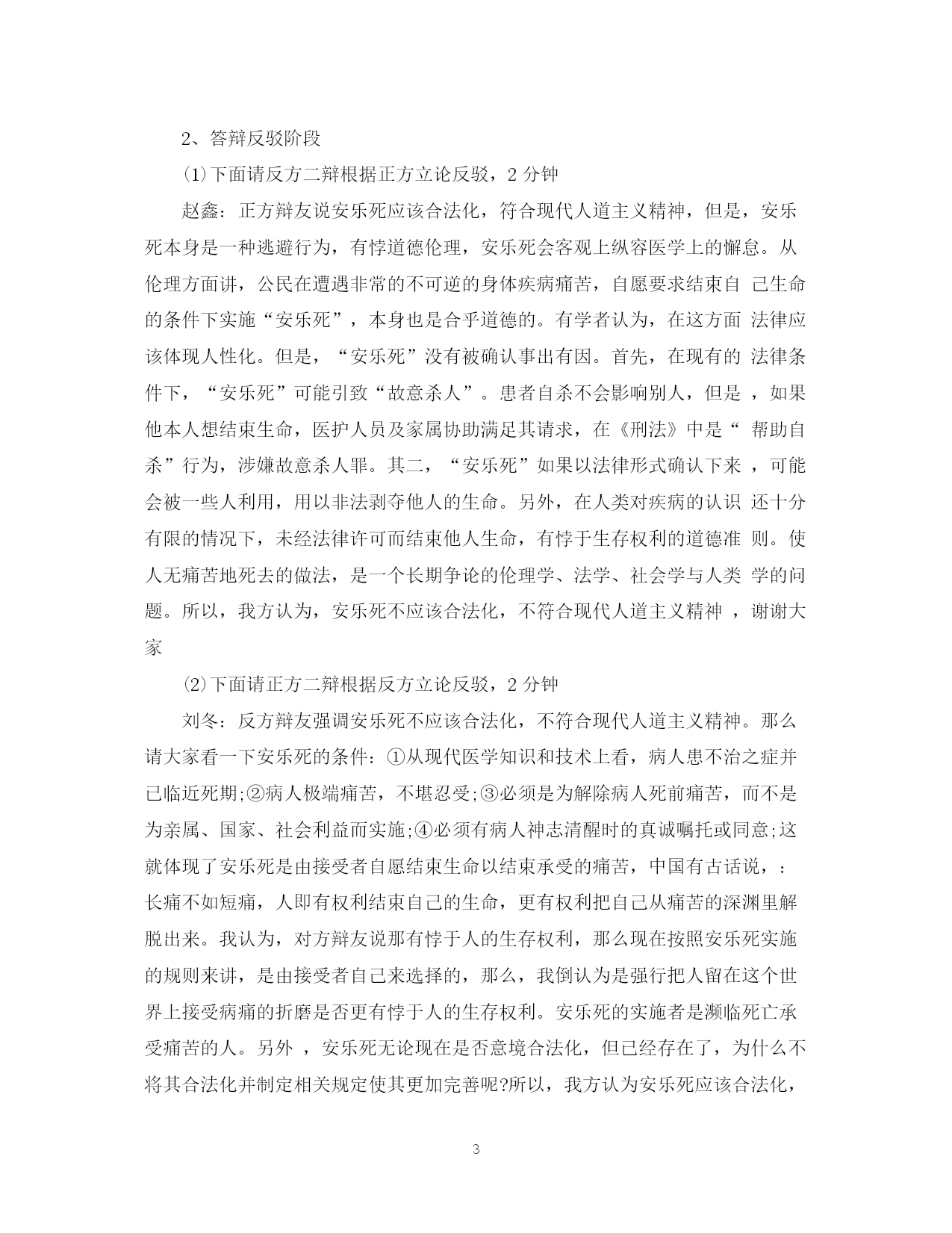 2、答辩反驳阶段

⑴下面请反方二辩根据正方立论反驳，2 分钟

赵鑫：正方辩友说安乐死应该合法化，符合现代人道主义精神，但是，安乐死本身是一种逃避行为，有悖道德伦理，安乐死会客观上纵容医学上的懈怠。从伦理方面讲，公民在遭遇非常的不可逆的身体疾病痛苦，自愿要求结束自 己生命的条件下实施“安乐死”，本身也是合乎道德的。有学者认为，在这方面 法律应该体现人性化。但是，“安乐死”没有被确认事出有因。首先，在现有的 法律条件下，“安乐死”可能引致“故意杀人”。患者自杀不会影响别人，但是 ，如果他本人想结束生命，医护人员及家属协助满足其请求，在《刑法》中是“ 帮助自杀”行为，涉嫌故意杀人罪。其二，“安乐死”如果以法律形式确认下来 ，可能会被一些人利用，用以非法剥夺他人的生命。另外，在人类对疾病的认识 还十分有限的情况下，未经法律许可而结束他人生命，有悖于生存权利的道德准 则。使人无痛苦地死去的做法，是一个长期争论的伦理学、法学、社会学与人类 学的问题。所以，我方认为，安乐死不应该合法化，不符合现代人道主义精神 ，谢谢大家

⑵下面请正方二辩根据反方立论反驳，2 分钟

刘冬：反方辩友强调安乐死不应该合法化，不符合现代人道主义精神。那么请大家看一下安乐死的条件：①从现代医学知识和技术上看，病人患不治之症并已临近死期;②病人极端痛苦，不堪忍受;③必须是为解除病人死前痛苦，而不是为亲属、国家、社会利益而实施;④必须有病人神志清醒时的真诚嘱托或同意;这就体现了安乐死是由接受者自愿结束生命以结束承受的痛苦，中国有古话说，：长痛不如短痛，人即有权利结束自己的生命，更有权利把自己从痛苦的深渊里解脱出来。我认为，对方辩友说那有悖于人的生存权利，那么现在按照安乐死实施的规则来讲，是由接受者自己来选择的，那么，我倒认为是强行把人留在这个世界上接受病痛的折磨是否更有悖于人的生存权利。安乐死的实施者是濒临死亡承受痛苦的人。另外 ，安乐死无论现在是否意境合法化，但已经存在了，为什么不将其合法化并制定相关规定使其更加完善呢?所以，我方认为安乐死应该合法化，

3